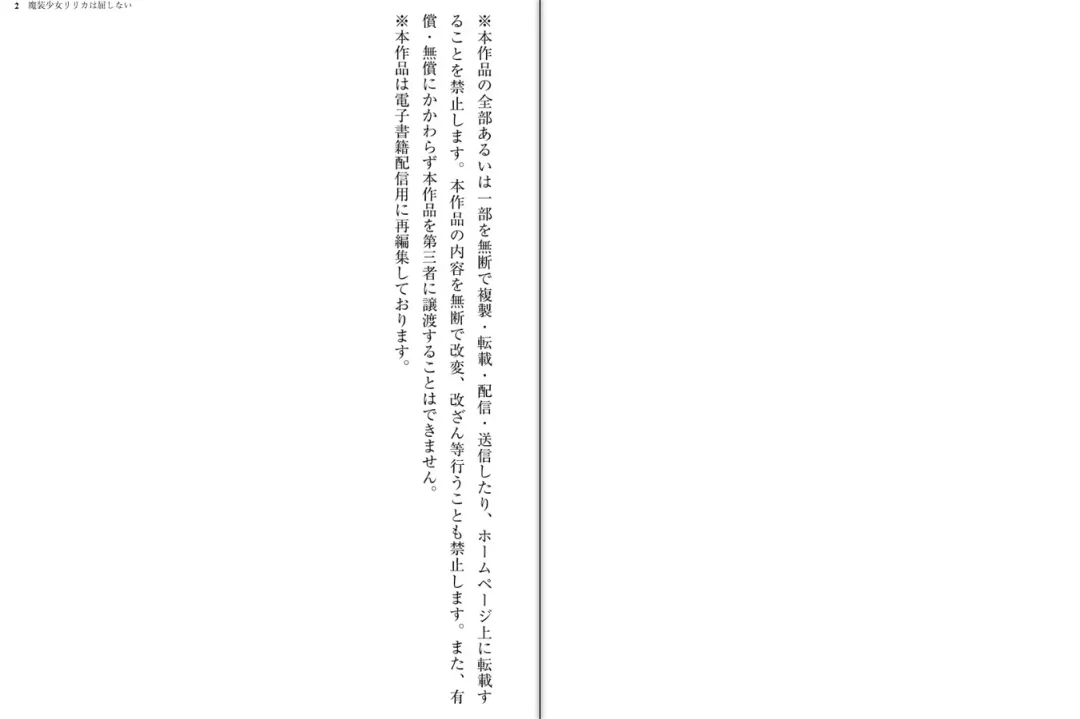 2　魔装少女リリカは屈しない

※本作品の全部あるいは一部を無断で複製・転載・配信・送信したり、ホームページ上に転載することを禁止します。本作品の内容を無断で改変、改ざん等行うことも禁止します。また、有償・無償にかかわらず本作品を第三者に譲渡することはできません。

※本作品は電子書籍配信用に再編集しております。